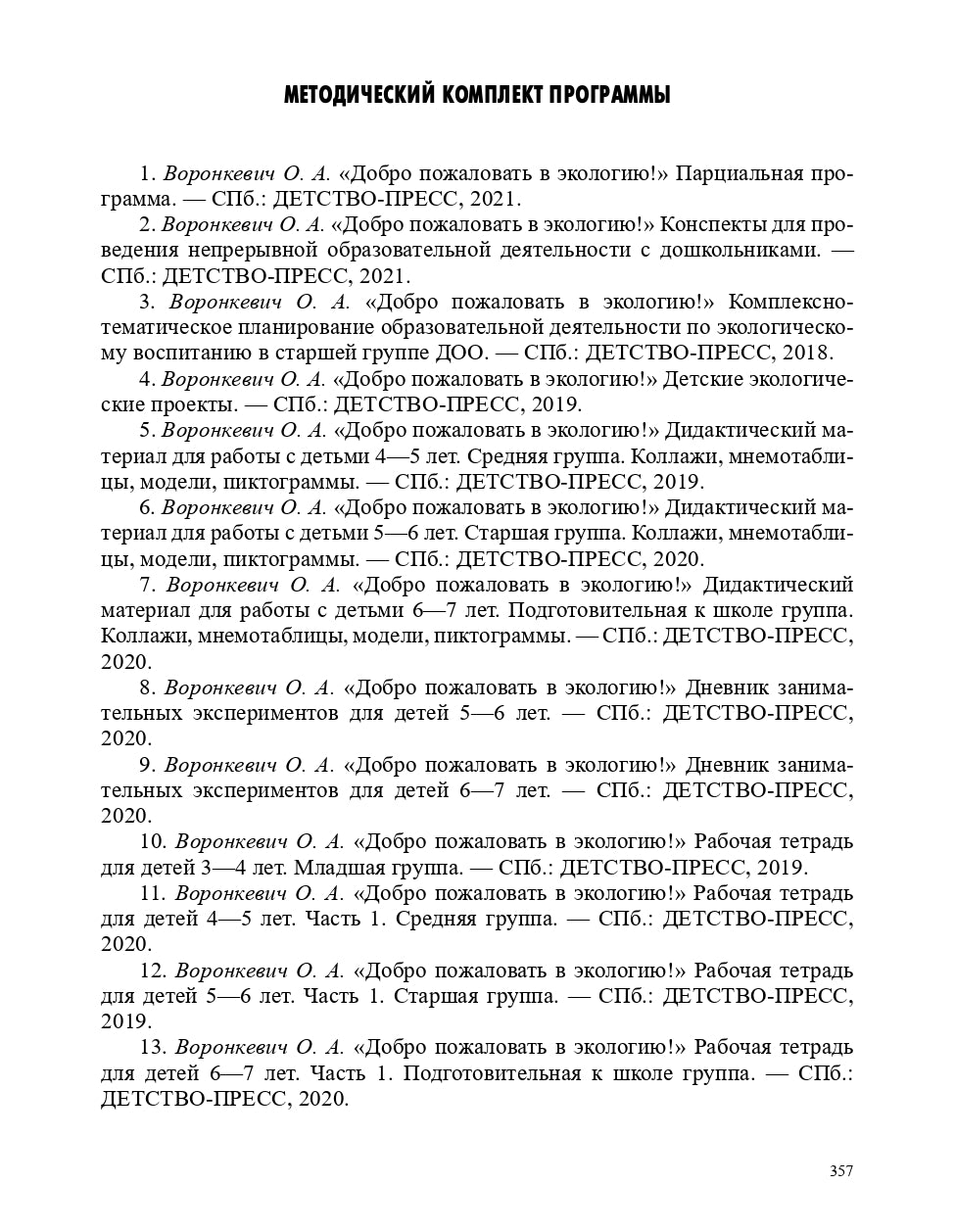 МЕТОДИЧЕСКИЙ КОМПЛЕКТ ПРОГРАММЫ

1. Воронкевич О. А. «Добро пожаловать в экологию!» Парциальная программа. — СПб.: ДЕТСТВО-ПРЕСС, 2021.

2. Воронкевич О. А. «Добро пожаловать в экологию!» Конспекты для проведения непрерывной образовательной деятельности с дошкольниками. — СПб.: ДЕТСТВО-ПРЕСС, 2021.

3. Воронкевич О. А. «Добро пожаловать в экологию!» Комплексно-тематическое планирование образовательной деятельности по экологическому воспитанию в старшей группе ДОО. — СПб.: ДЕТСТВО-ПРЕСС, 2018.

4. Воронкевич О. А. «Добро пожаловать в экологию!» Детские экологические проекты. — СПб.: ДЕТСТВО-ПРЕСС, 2019.

5. Воронкевич О. А. «Добро пожаловать в экологию!» Дидактический материал для работы с детьми 4—5 лет. Средняя группа. Коллажи, мнемотаблицы, модели, пиктограммы. — СПб.: ДЕТСТВО-ПРЕСС, 2019.

6. Воронкевич О. А. «Добро пожаловать в экологию!» Дидактический материал для работы с детьми 5—6 лет. Старшая группа. Коллажи, мнемотаблицы, модели, пиктограммы. — СПб.: ДЕТСТВО-ПРЕСС, 2020.

7. Воронкевич О. А. «Добро пожаловать в экологию!» Дидактический материал для работы с детьми 6—7 лет. Подготовительная к школе группа. Коллажи, мнемотаблицы, модели, пиктограммы. — СПб.: ДЕТСТВО-ПРЕСС, 2020.

8. Воронкевич О. А. «Добро пожаловать в экологию!» Дневник занимательных экспериментов для детей 5—6 лет. — СПб.: ДЕТСТВО-ПРЕСС, 2020.

9. Воронкевич О. А. «Добро пожаловать в экологию!» Дневник занимательных экспериментов для детей 6—7 лет. — СПб.: ДЕТСТВО-ПРЕСС, 2020.

10. Воронкевич О. А. «Добро пожаловать в экологию!» Рабочая тетрадь для детей 3—4 лет. Младшая группа. — СПб.: ДЕТСТВО-ПРЕСС, 2019.

11. Воронкевич О. А. «Добро пожаловать в экологию!» Рабочая тетрадь для детей 4—5 лет. Часть 1. Средняя группа. — СПб.: ДЕТСТВО-ПРЕСС, 2020.

12. Воронкевич О. А. «Добро пожаловать в экологию!» Рабочая тетрадь для детей 5—6 лет. Часть 1. Старшая группа. — СПб.: ДЕТСТВО-ПРЕСС, 2019.

13. Воронкевич О. А. «Добро пожаловать в экологию!» Рабочая тетрадь для детей 6—7 лет. Часть 1. Подготовительная к школе группа. — СПб.: ДЕТСТВО-ПРЕСС, 2020.

357